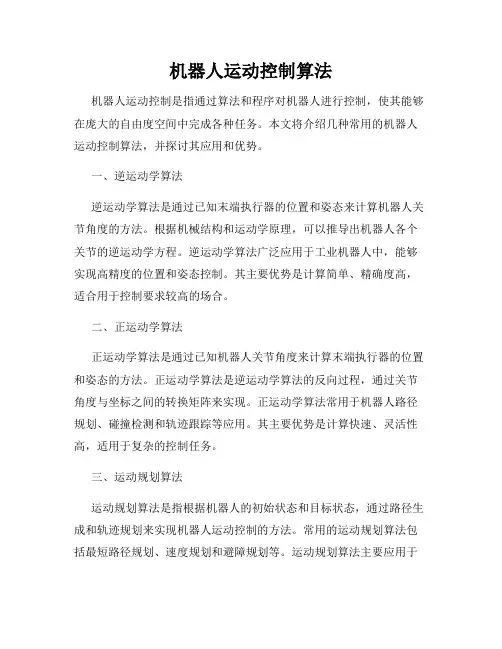 机器人运动控制算法

机器人运动控制是指通过算法和程序对机器人进行控制，使其能够在庞大的自由度空间中完成各种任务。本文将介绍几种常用的机器人运动控制算法，并探讨其应用和优势。

一、逆运动学算法

逆运动学算法是通过已知末端执行器的位置和姿态来计算机器人关节角度的方法。根据机械结构和运动学原理，可以推导出机器人各个关节的逆运动学方程。逆运动学算法广泛应用于工业机器人中，能够实现高精度的位置和姿态控制。其主要优势是计算简单、精确度高，适合用于控制要求较高的场合。

二、正运动学算法

正运动学算法是通过已知机器人关节角度来计算末端执行器的位置和姿态的方法。正运动学算法是逆运动学算法的反向过程，通过关节角度与坐标之间的转换矩阵来实现。正运动学算法常用于机器人路径规划、碰撞检测和轨迹跟踪等应用。其主要优势是计算快速、灵活性高，适用于复杂的控制任务。

三、运动规划算法

运动规划算法是指根据机器人的初始状态和目标状态，通过路径生成和轨迹规划来实现机器人运动控制的方法。常用的运动规划算法包括最短路径规划、速度规划和避障规划等。运动规划算法主要应用于